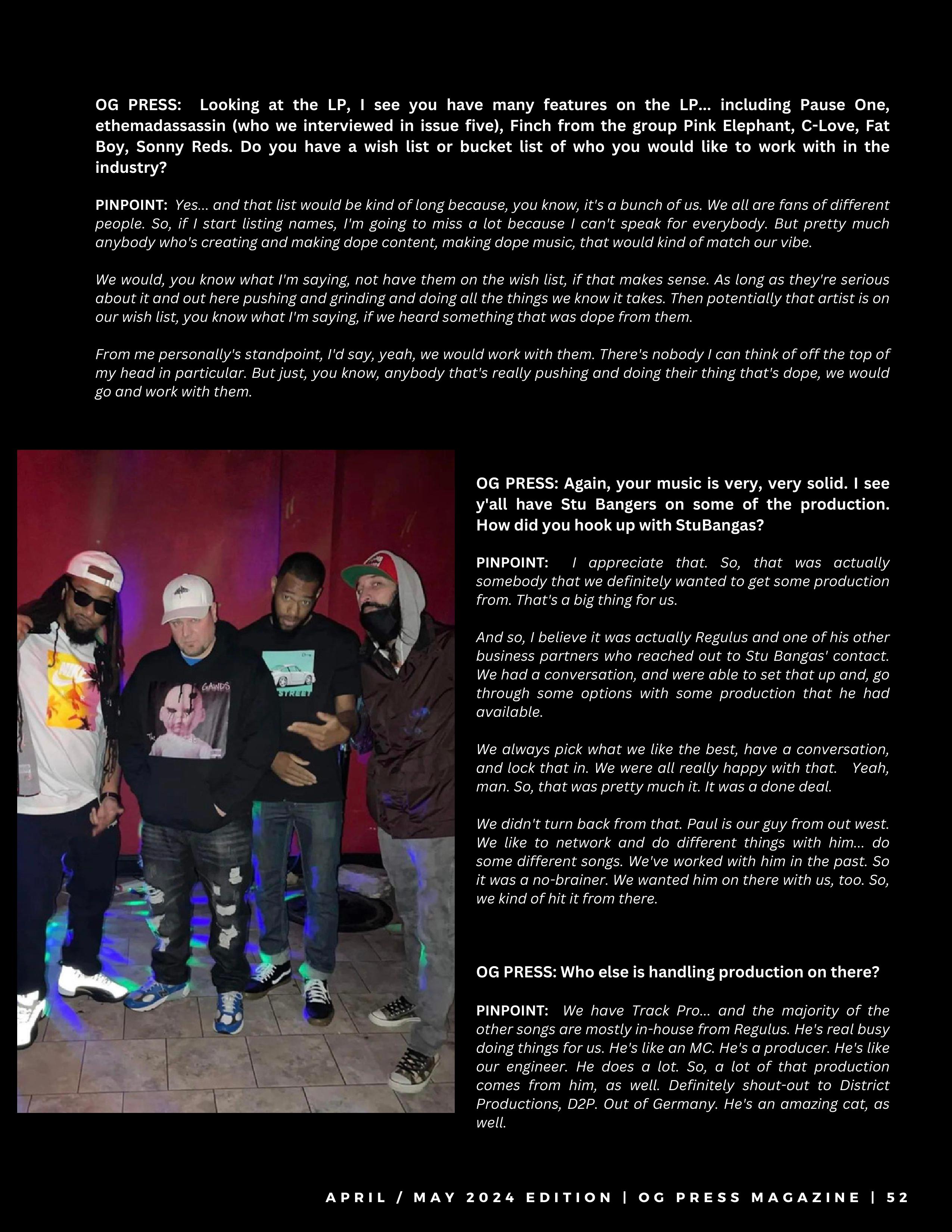 OG PRESS: Looking at the LP, I see you have many features on the LP... including Pause One, ethemadassassin (who we interviewed in issue five), Finch from the group Pink Elephant, C-Love, Fat Boy, Sonny Reds. Do you have a wish list or bucket list of who you would like to work with in the industry?

PINPOINT: Yes... and that list would be kind of long because, you know, it's a bunch of us. We all are fans of different people. So, if I start listing names, I'm going to miss a lot because I can't speak for everybody. But pretty much anybody who's creating and making dope content, making dope music, that would kind of match our vibe.

We would, you know what I'm saying, not have them on the wish list, if that makes sense. As long as they're serious about it and out here pushing and grinding and doing all the things we know it takes. Then potentially that artist is on our wish list, you know what I'm saying, if we heard something that was dope from them.

From me personally's standpoint, I'd say, yeah, we would work with them. There's nobody I can think of off the top of my head in particular. But just, you know, anybody that's really pushing and doing their thing that's dope, we would go and work with them.

NIKE

GAWDS

STREET

OG PRESS: Again, your music is very, very solid. I see y'all have Stu Bangers on some of the production. How did you hook up with StuBangas?

PINPOINT: I appreciate that. So, that was actually somebody that we definitely wanted to get some production from. That's a big thing for us.

And so, I believe it was actually Regulus and one of his other business partners who reached out to Stu Bangas' contact. We had a conversation, and were able to set that up and, go through some options with some production that he had available.

We always pick what we like the best, have a conversation, and lock that in. We were all really happy with that. Yeah, man. So, that was pretty much it. It was a done deal.

We didn't turn back from that. Paul is our guy from out west. We like to network and do different things with him... do some different songs. We've worked with him in the past. So it was a no-brainer. We wanted him on there with us, too. So, we kind of hit it from there.

OG PRESS: Who else is handling production on there?

PINPOINT: We have Track Pro... and the majority of the other songs are mostly in-house from Regulus. He's real busy doing things for us. He's like an MC. He's a producer. He's like our engineer. He does a lot. So, a lot of that production comes from him, as well. Definitely shout-out to District Productions, D2P. Out of Germany. He's an amazing cat, as well.

APRIL / MAY 2024 EDITION | OG PRESS MAGAZINE | 52